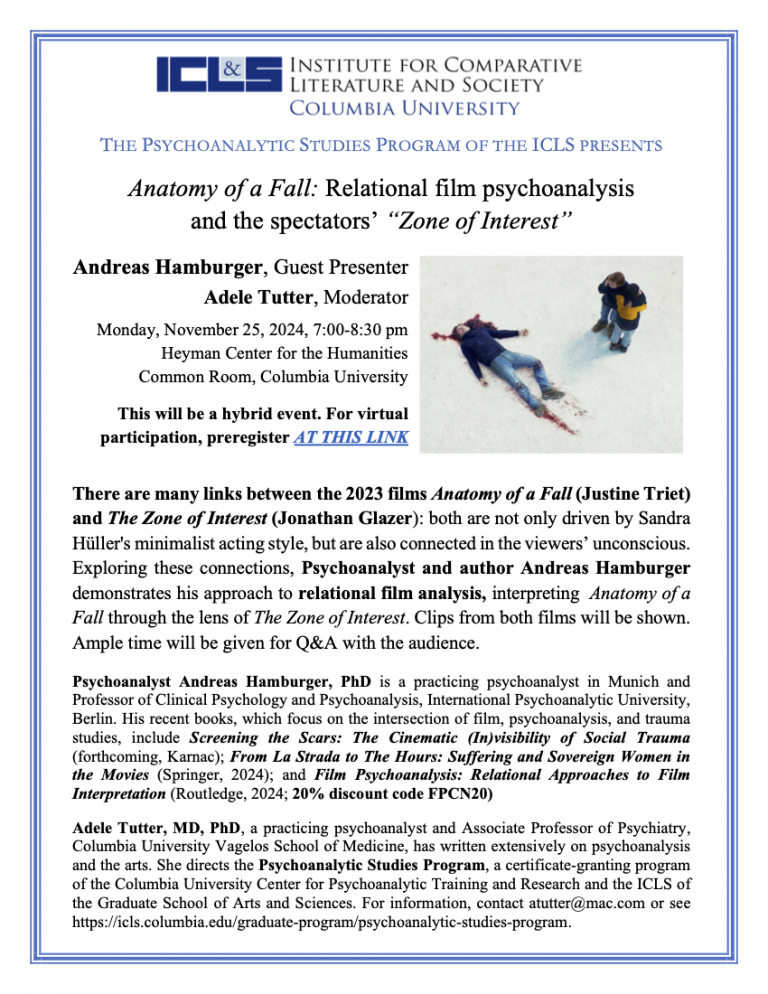 ICLS INSTITUTE FOR COMPARATIVE LITERATURE AND SOCIETY
COLUMBIA UNIVERSITY

THE PSYCHOANALYTIC STUDIES PROGRAM OF THE ICLS PRESENTS

Anatomy of a Fall: Relational film psychoanalysis and the spectators' "Zone of Interest"

Andreas Hamburger, Guest Presenter
Adele Tutter, Moderator

Monday, November 25, 2024, 7:00-8:30 pm
Heyman Center for the Humanities
Common Room, Columbia University

This will be a hybrid event. For virtual participation, preregister AT THIS LINK

There are many links between the 2023 films Anatomy of a Fall (Justine Triet) and The Zone of Interest (Jonathan Glazer): both are not only driven by Sandra Hüller's minimalist acting style, but are also connected in the viewers' unconscious. Exploring these connections, Psychoanalyst and author Andreas Hamburger demonstrates his approach to relational film analysis, interpreting Anatomy of a Fall through the lens of The Zone of Interest. Clips from both films will be shown. Ample time will be given for Q&A with the audience.

Psychoanalyst Andreas Hamburger, PhD is a practicing psychoanalyst in Munich and Professor of Clinical Psychology and Psychoanalysis, International Psychoanalytic University, Berlin. His recent books, which focus on the intersection of film, psychoanalysis, and trauma studies, include Screening the Scars: The Cinematic (In)visibility of Social Trauma (forthcoming, Karnac); From La Strada to The Hours: Suffering and Sovereign Women in the Movies (Springer, 2024); and Film Psychoanalysis: Relational Approaches to Film Interpretation (Routledge, 2024; 20% discount code FPCN20)

Adele Tutter, MD, PhD, a practicing psychoanalyst and Associate Professor of Psychiatry, Columbia University Vagelos School of Medicine, has written extensively on psychoanalysis and the arts. She directs the Psychoanalytic Studies Program, a certificate-granting program of the Columbia University Center for Psychoanalytic Training and Research and the ICLS of the Graduate School of Arts and Sciences. For information, contact atutter@mac.com or see https://icls.columbia.edu/graduate-program/psychoanalytic-studies-program.